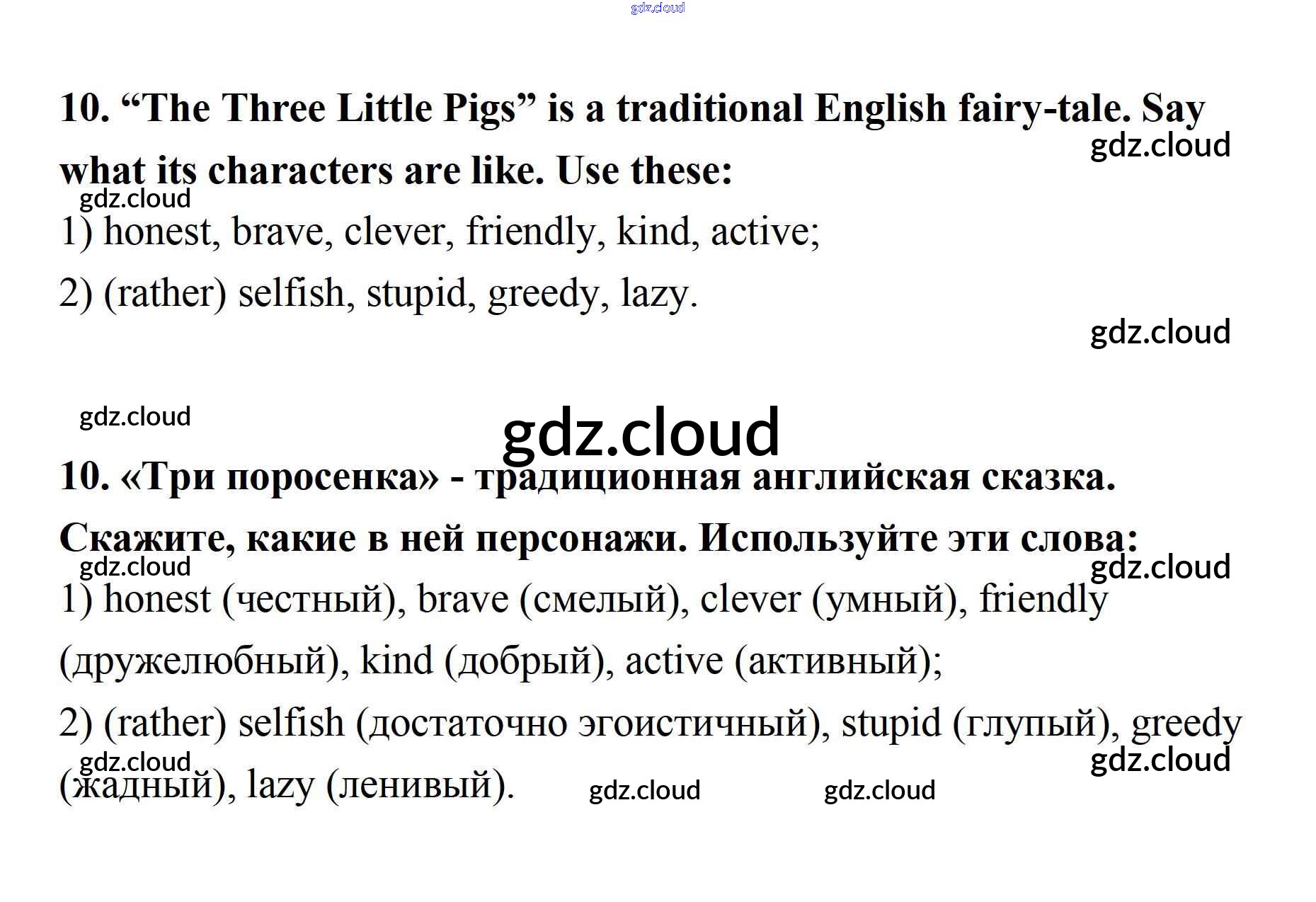 10. "The Three Little Pigs" is a traditional English fairy-tale. Say what its characters are like. Use these:

1) honest, brave, clever, friendly, kind, active;

2) (rather) selfish, stupid, greedy, lazy.

10. «Три поросенка» - традиционная английская сказка. Скажите, какие в ней персонажи. Используйте эти слова:

1) honest (честный), brave (смелый), clever (умный), friendly (дружелюбный), kind (добрый), active (активный);

2) (rather) selfish (достаточно эгоистичный), stupid (глупый), greedy (жадный), lazy (ленивый).

gdz.cloud